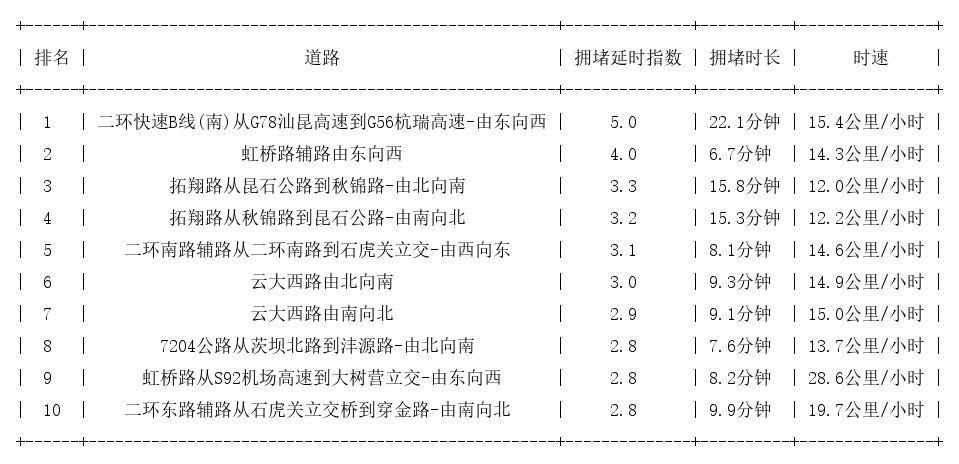 | 排名 | 道路 | 拥堵延时指数 | 拥堵时长 | 时速 |
|---|---|---|---|---|
| 1 | 二环快速B线(南)从G78汕昆高速到G56杭瑞高速-由东向西 | 5.0 | 22.1分钟 | 15.4公里/小时 |
| 2 | 虹桥路辅路由东向西 | 4.0 | 6.7分钟 | 14.3公里/小时 |
| 3 | 拓翔路从昆石公路到秋锦路-由北向南 | 3.3 | 15.8分钟 | 12.0公里/小时 |
| 4 | 拓翔路从秋锦路到昆石公路-由南向北 | 3.2 | 15.3分钟 | 12.2公里/小时 |
| 5 | 二环南路辅路从二环南路到石虎关立交-由西向东 | 3.1 | 8.1分钟 | 14.6公里/小时 |
| 6 | 云大西路由北向南 | 3.0 | 9.3分钟 | 14.9公里/小时 |
| 7 | 云大西路由南向北 | 2.9 | 9.1分钟 | 15.0公里/小时 |
| 8 | 7204公路从茨坝北路到沣源路-由北向南 | 2.8 | 7.6分钟 | 13.7公里/小时 |
| 9 | 虹桥路从S92机场高速到大树营立交-由东向西 | 2.8 | 8.2分钟 | 28.6公里/小时 |
| 10 | 二环东路辅路从石虎关立交桥到穿金路-由南向北 | 2.8 | 9.9分钟 | 19.7公里/小时 |